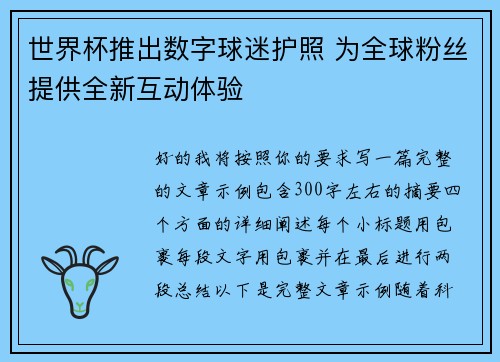 世界杯推出数字球迷护照 为全球粉丝提供全新互动体验

好的我将按照你的要求写一篇完整的文章示例包含300字左右的摘要四个方面的详细阐述每个小标题用包裹每段文字用包裹并在最后进行两段总结以下是完整文章示例随着科